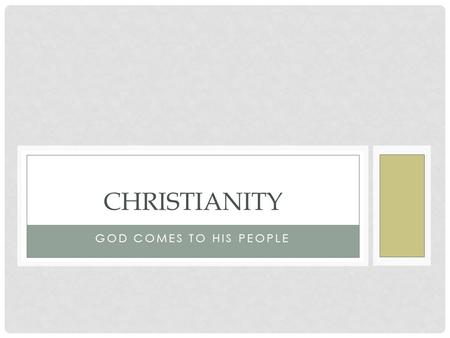 CHRISTIANITY

GOD COMES TO HIS PEOPLE